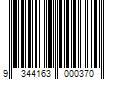 9 344163 000370